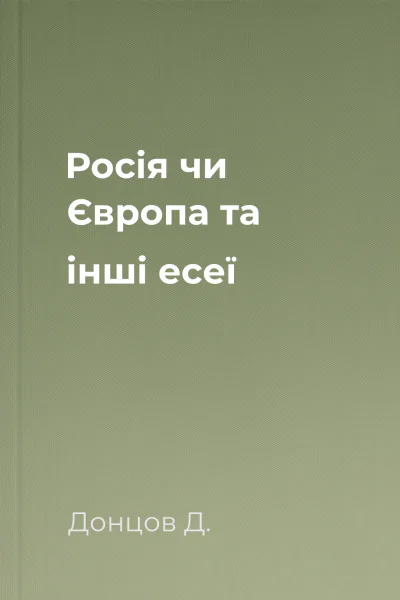 Росія чи Європа та інші есеї

Донцов Д.